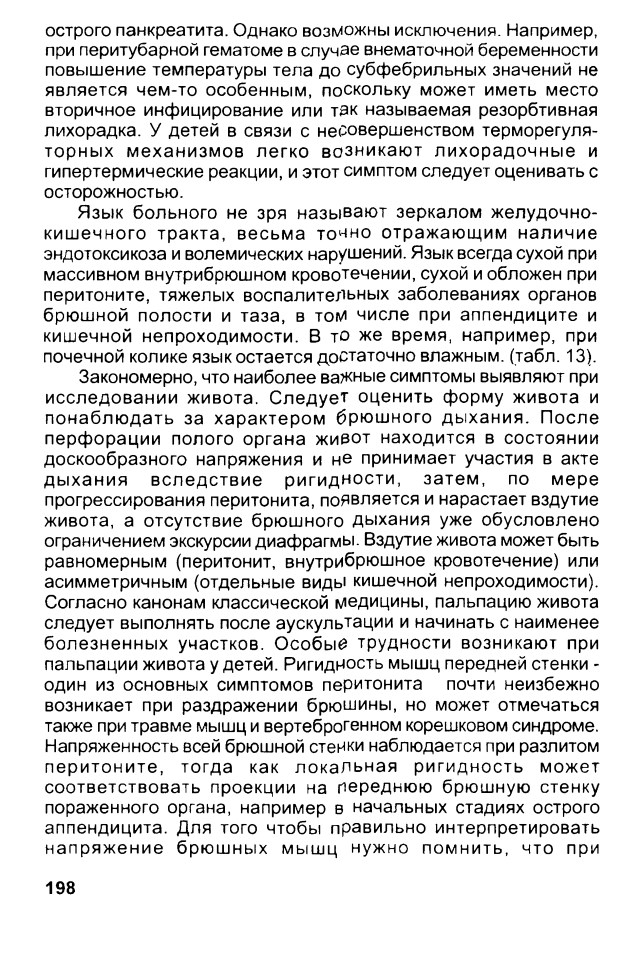 острого панкреатита. Однако возможны исключения. Например, при перитубарной гематоме в случае внематочной беременности повышение температуры тела до субфебрильных значений не является чем-то особенным, поскольку может иметь место вторичное инфицирование или так называемая резорбтивная лихорадка. У детей в связи с несовершенством терморегуляторных механизмов легко возникают лихорадочные и гипертермические реакции, и этот симптом следует оценивать с осторожностью.

Язык больного не зря называют зеркалом желудочно-кишечного тракта, весьма точно отражающим наличие эндотоксикоза и волемических нарушений. Язык всегда сухой при массивном внутрибрюшном кровотечении, сухой и обложен при перитоните, тяжелых воспалительных заболеваниях органов брюшной полости и таза, в том числе при аппендиците и кишечной непроходимости. В то же время, например, при почечной колике язык остается достаточно влажным. (табл. 13).

Закономерно, что наиболее важные симптомы выявляют при исследовании живота. Следует оценить форму живота и понаблюдать за характером брюшного дыхания. После перфорации полого органа живот находится в состоянии доскообразного напряжения и не принимает участия в акте дыхания вследствие ригидности, затем, по мере прогрессирования перитонита, появляется и нарастает вздутие живота, а отсутствие брюшного дыхания уже обусловлено ограничением экскурсии диафрагмы. Вздутие живота может быть равномерным (перитонит, внутрибрюшное кровотечение) или асимметричным (отдельные виды кишечной непроходимости). Согласно канонам классической медицины, пальпацию живота следует выполнять после аускультации и начинать с наименее болезненных участков. Особые трудности возникают при пальпации живота у детей. Ригидность мышц передней стенки - один из основных симптомов перитонита почти неизбежно возникает при раздражении брюшины, но может отмечаться также при травме мышц и вертеброгенном корешковом синдроме. Напряженность всей брюшной стенки наблюдается при разлитом перитоните, тогда как локальная ригидность может соответствовать проекции на переднюю брюшную стенку пораженного органа, например в начальных стадиях острого аппендицита. Для того чтобы правильно интерпретировать напряжение брюшных мышц нужно помнить, что при

198